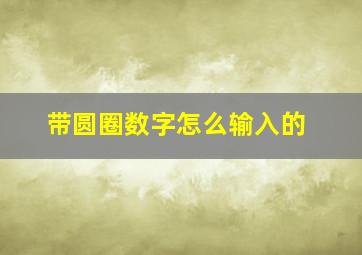 带圆圈数字怎么输入的